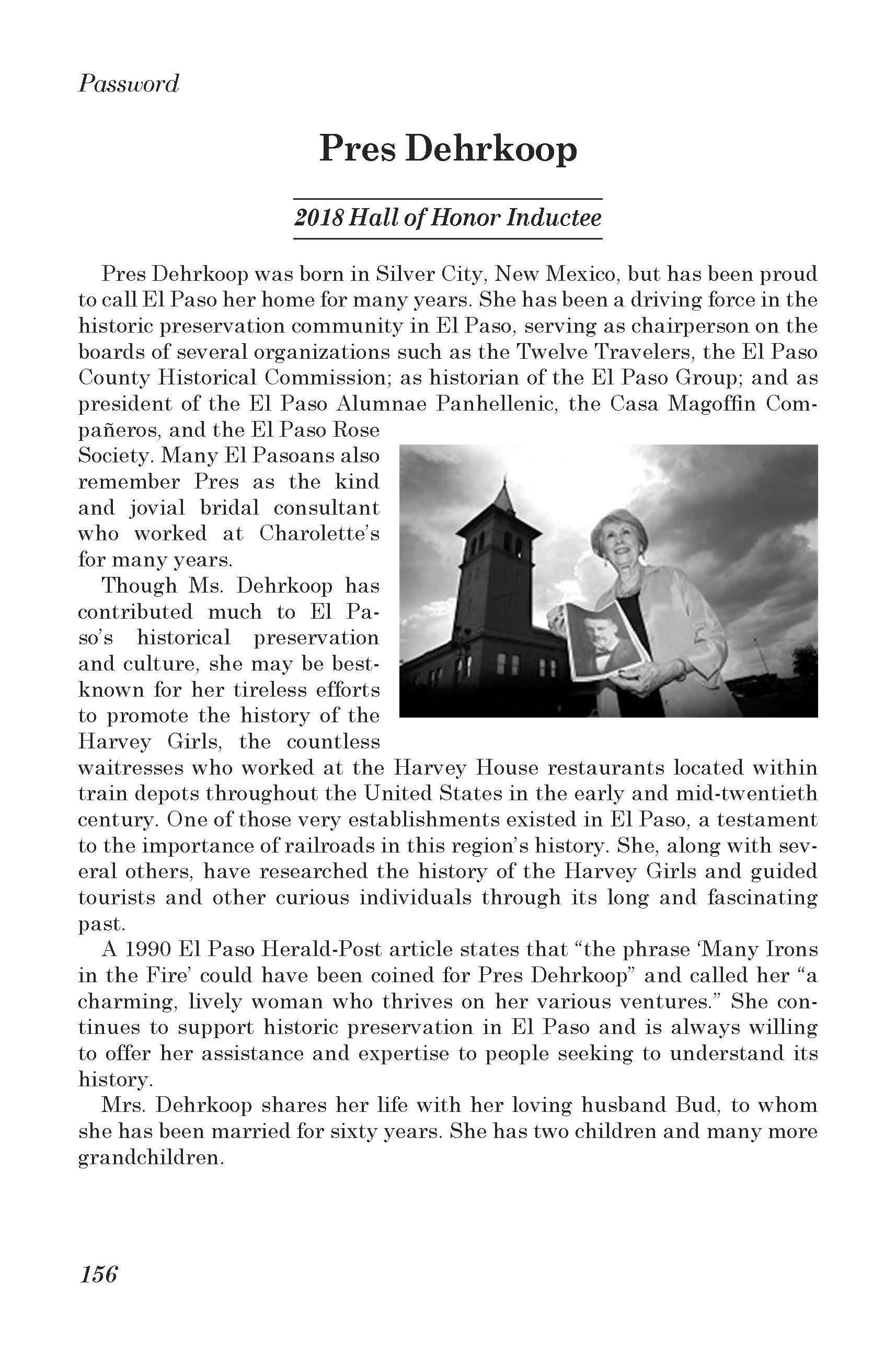 Password

Pres Dehrkoop

2018 Hall of Honor Inductee

Pres Dehrkoop was born in Silver City, New Mexico, but has been proud to call El Paso her home for many years. She has been a driving force in the historic preservation community in El Paso, serving as chairperson on the boards of several organizations such as the Twelve Travelers, the El Paso County Historical Commission; as historian of the El Paso Group; and as president of the El Paso Alumnae Panhellenic, the Casa Magoffin Compañeros, and the El Paso Rose Society. Many El Pasoans also remember Pres as the kind and jovial bridal consultant who worked at Charolette's for many years.

Though Ms. Dehrkoop has contributed much to El Paso's historical preservation and culture, she may be best-known for her tireless efforts to promote the history of the Harvey Girls, the countless waitresses who worked at the Harvey House restaurants located within train depots throughout the United States in the early and mid-twentieth century. One of those very establishments existed in El Paso, a testament to the importance of railroads in this region's history. She, along with several others, have researched the history of the Harvey Girls and guided tourists and other curious individuals through its long and fascinating past.

A 1990 El Paso Herald-Post article states that "the phrase 'Many Irons in the Fire' could have been coined for Pres Dehrkoop" and called her "a charming, lively woman who thrives on her various ventures." She continues to support historic preservation in El Paso and is always willing to offer her assistance and expertise to people seeking to understand its history.

Mrs. Dehrkoop shares her life with her loving husband Bud, to whom she has been married for sixty years. She has two children and many more grandchildren.

156